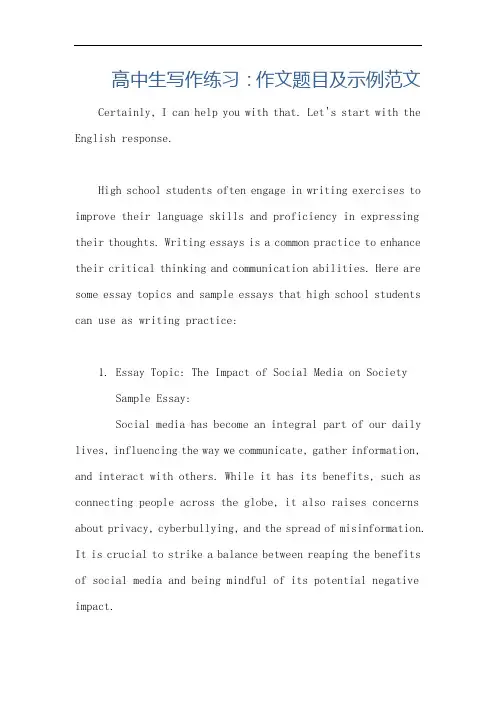 高中生写作练习：作文题目及示例范文

Certainly, I can help you with that. Let's start with the English response.

High school students often engage in writing exercises to improve their language skills and proficiency in expressing their thoughts. Writing essays is a common practice to enhance their critical thinking and communication abilities. Here are some essay topics and sample essays that high school students can use as writing practice:

1. Essay Topic: The Impact of Social Media on Society

Sample Essay:

Social media has become an integral part of our daily lives, influencing the way we communicate, gather information, and interact with others. While it has its benefits, such as connecting people across the globe, it also raises concerns about privacy, cyberbullying, and the spread of misinformation. It is crucial to strike a balance between reaping the benefits of social media and being mindful of its potential negative impact.